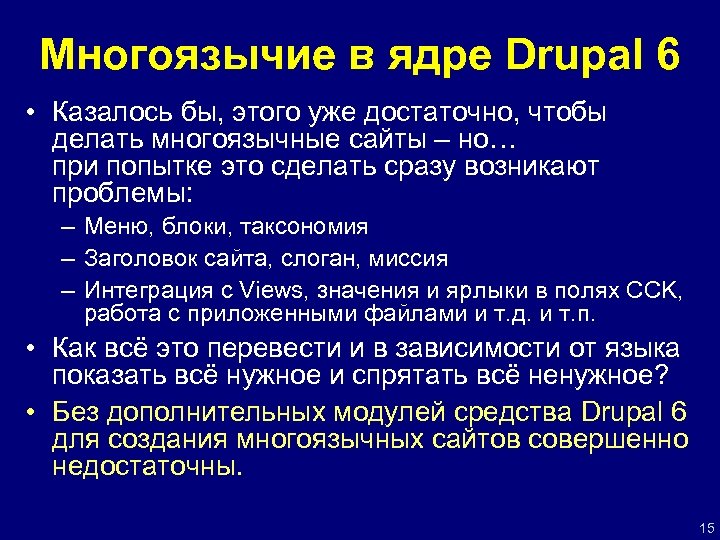 Многоязычие в ядре Drupal 6

• Казалось бы, этого уже достаточно, чтобы делать многоязычные сайты – но…
при попытке это сделать сразу возникают проблемы:
– Меню, блоки, таксономия
– Заголовок сайта, слоган, миссия
– Интеграция с Views, значения и ярлыки в полях CCK, работа с приложенными файлами и т.д. и т.п.
• Как всё это перевести и в зависимости от языка показать всё нужное и спрятать всё ненужное?
• Без дополнительных модулей средства Drupal 6 для создания многоязычных сайтов совершенно недостаточны.

15